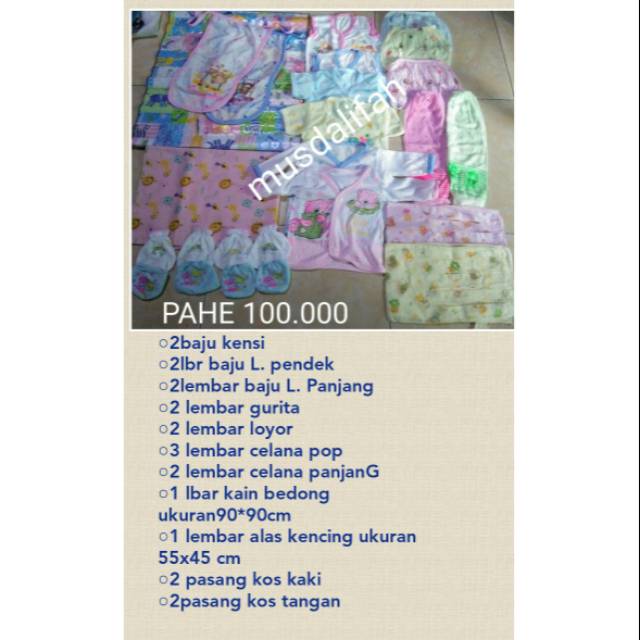 musdalifah

PAHE 100.000

○2baju kensi
○2lbr baju L. pendek
○2lembar baju L. Panjang
○2 lembar gurita
○2 lembar loyor
○3 lembar celana pop
○2 lembar celana panjanG
○1 lbar kain bedong ukuran90*90cm
○1 lembar alas kencing ukuran 55x45 cm
○2 pasang kos kaki
○2pasang kos tangan